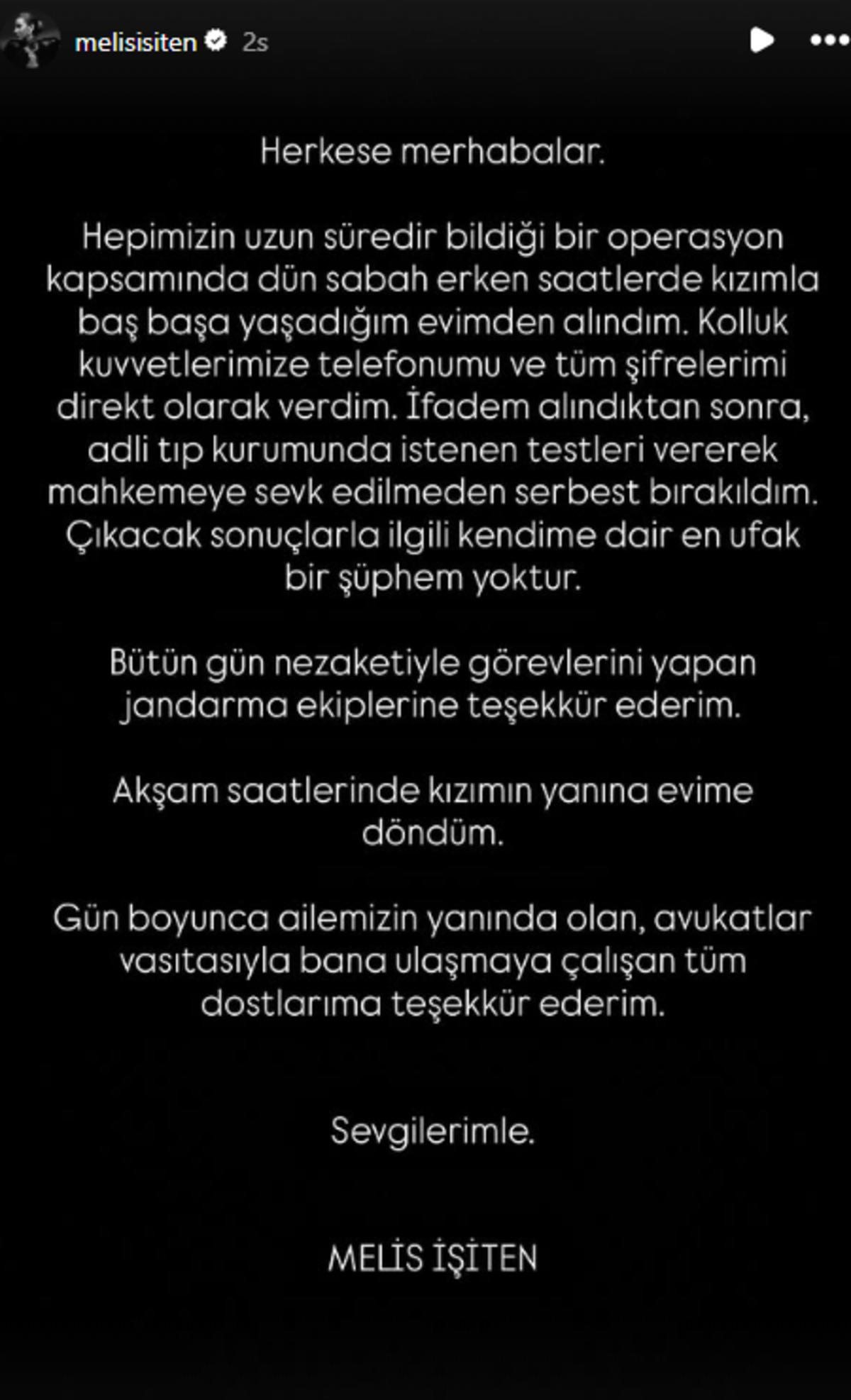 melisisiten 2s

Herkese merhabalar.

Hepimizin uzun süredir bildiği bir operasyon kapsamında dün sabah erken saatlerde kızımla baş başa yaşadığım evimden alındım. Kolluk kuvvetlerimize telefonumu ve tüm şifrelerimi direkt olarak verdim. İfadem alındıktan sonra, adli tıp kurumunda istenen testleri vererek mahkemeye sevk edilmeden serbest bırakıldım. Çıkacak sonuçlarla ilgili kendime dair en ufak bir şüphem yoktur.

Bütün gün nezaketiyle görevlerini yapan jandarma ekiplerine teşekkür ederim.

Akşam saatlerinde kızımın yanına evime döndüm.

Gün boyunca ailemizin yanında olan, avukatlar vasıtasıyla bana ulaşmaya çalışan tüm dostlarıma teşekkür ederim.

Sevgilerimle.

MELİS İŞİTEN